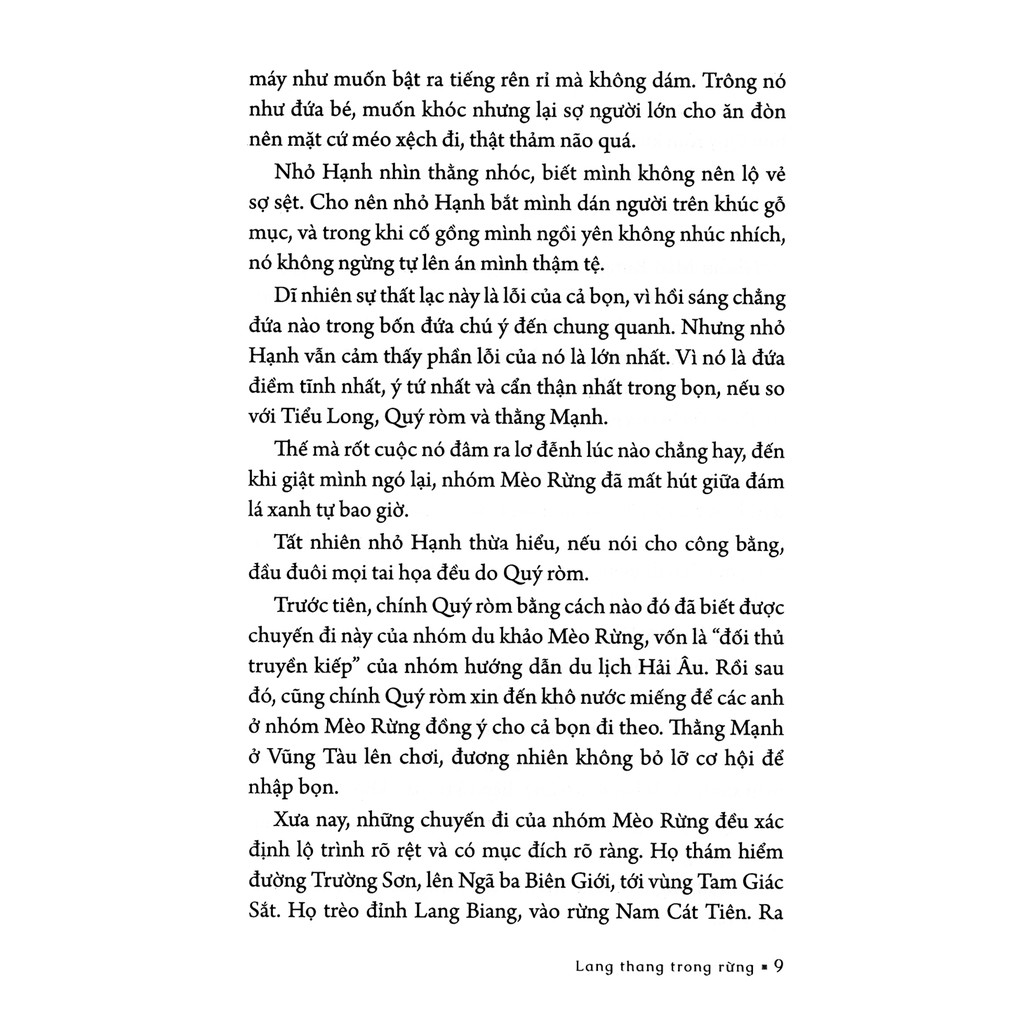 máy như muốn bật ra tiếng rên rỉ mà không dám. Trông nó như đứa bé, muốn khóc nhưng lại sợ người lớn cho ăn đòn nên mặt cứ méo xệch đi, thật thảm não quá.

Nhỏ Hạnh nhìn thằng nhóc, biết mình không nên lộ vẻ sợ sệt. Cho nên nhỏ Hạnh bắt mình dán người trên khúc gỗ mục, và trong khi cố gồng mình ngồi yên không nhúc nhích, nó không ngừng tự lên án mình thậm tệ.

Dĩ nhiên sự thất lạc này là lỗi của cả bọn, vì hồi sáng chẳng đứa nào trong bốn đứa chú ý đến chung quanh. Nhưng nhỏ Hạnh vẫn cảm thấy phần lỗi của nó là lớn nhất. Vì nó là đứa điềm tĩnh nhất, ý tứ nhất và cẩn thận nhất trong bọn, nếu so với Tiểu Long, Quý ròm và thằng Mạnh.

Thế mà rốt cuộc nó đâm ra lơ đễnh lúc nào chẳng hay, đến khi giật mình ngó lại, nhóm Mèo Rừng đã mất hút giữa đám lá xanh tự bao giờ.

Tất nhiên nhỏ Hạnh thừa hiểu, nếu nói cho công bằng, đầu đuôi mọi tai họa đều do Quý ròm.

Trước tiên, chính Quý ròm bằng cách nào đó đã biết được chuyến đi này của nhóm du khảo Mèo Rừng, vốn là "đối thủ truyền kiếp" của nhóm hướng dẫn du lịch Hải Âu. Rồi sau đó, cũng chính Quý ròm xin đến khô nước miếng để các anh ở nhóm Mèo Rừng đồng ý cho cả bọn đi theo. Thằng Mạnh ở Vũng Tàu lên chơi, đương nhiên không bỏ lỡ cơ hội để nhập bọn.

Xưa nay, những chuyến đi của nhóm Mèo Rừng đều xác định lộ trình rõ rệt và có mục đích rõ ràng. Họ thám hiểm đường Trường Sơn, lên Ngã ba Biên Giới, tới vùng Tam Giác Sắt. Họ trèo đỉnh Lang Biang, vào rừng Nam Cát Tiên. Ra

Lang thang trong rừng ▪ 9